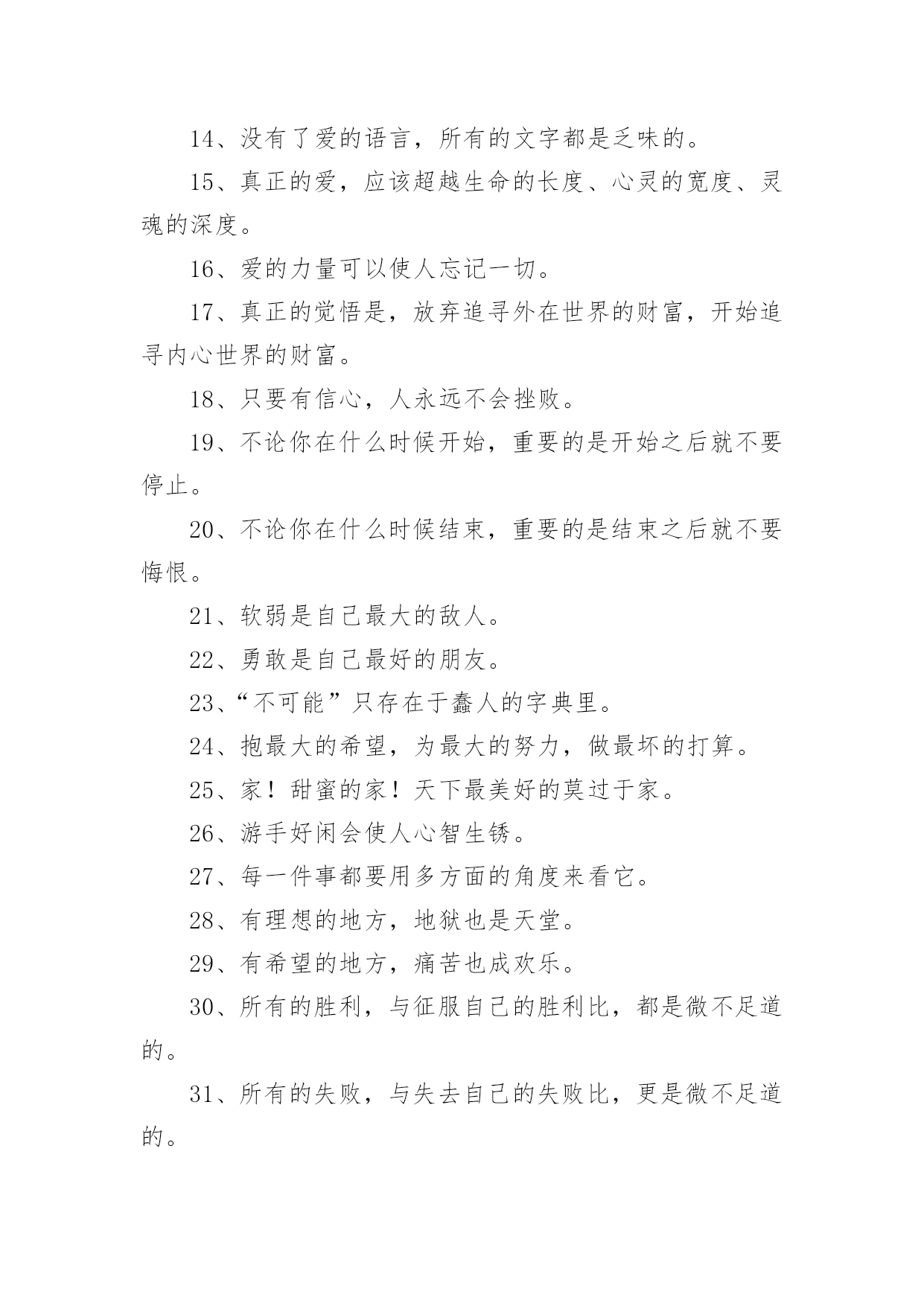 14、没有了爱的语言，所有的文字都是乏味的。

15、真正的爱，应该超越生命的长度、心灵的宽度、灵魂的深度。

16、爱的力量可以使人忘记一切。

17、真正的觉悟是，放弃追寻外在世界的财富，开始追寻内心世界的财富。

18、只要有信心，人永远不会挫败。

19、不论你在什么时候开始，重要的是开始之后就不要停止。

20、不论你在什么时候结束，重要的是结束之后就不要悔恨。

21、软弱是自己最大的敌人。

22、勇敢是自己最好的朋友。

23、“不可能”只存在于蠢人的字典里。

24、抱最大的希望，为最大的努力，做最坏的打算。

25、家！甜蜜的家！天下最美好的莫过于家。

26、游手好闲会使人心智生锈。

27、每一件事都要用多方面的角度来看它。

28、有理想的地方，地狱也是天堂。

29、有希望的地方，痛苦也成欢乐。

30、所有的胜利，与征服自己的胜利比，都是微不足道的。

31、所有的失败，与失去自己的失败比，更是微不足道的。